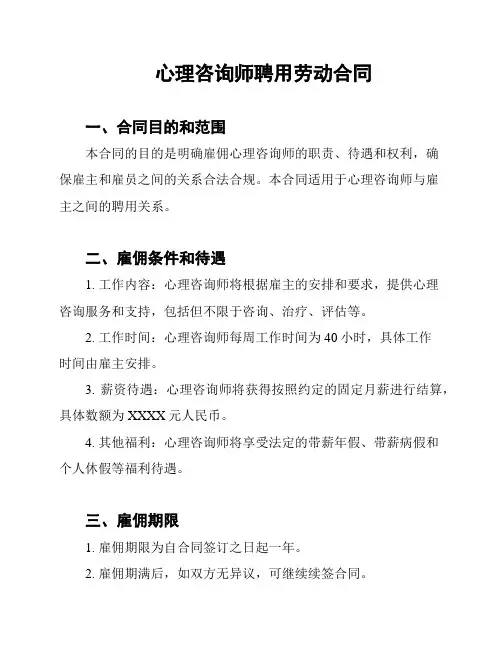 心理咨询师聘用劳动合同

一、合同目的和范围

本合同的目的是明确雇佣心理咨询师的职责、待遇和权利，确保雇主和雇员之间的关系合法合规。本合同适用于心理咨询师与雇主之间的聘用关系。

二、雇佣条件和待遇

1. 工作内容：心理咨询师将根据雇主的安排和要求，提供心理咨询服务和支持，包括但不限于咨询、治疗、评估等。

2. 工作时间：心理咨询师每周工作时间为 40 小时，具体工作时间由雇主安排。

3. 薪资待遇：心理咨询师将获得按照约定的固定月薪进行结算，具体数额为 XXXX 元人民币。

4. 其他福利：心理咨询师将享受法定的带薪年假、带薪病假和个人休假等福利待遇。

三、雇佣期限

1. 雇佣期限为自合同签订之日起一年。

2. 雇佣期满后，如双方无异议，可继续续签合同。